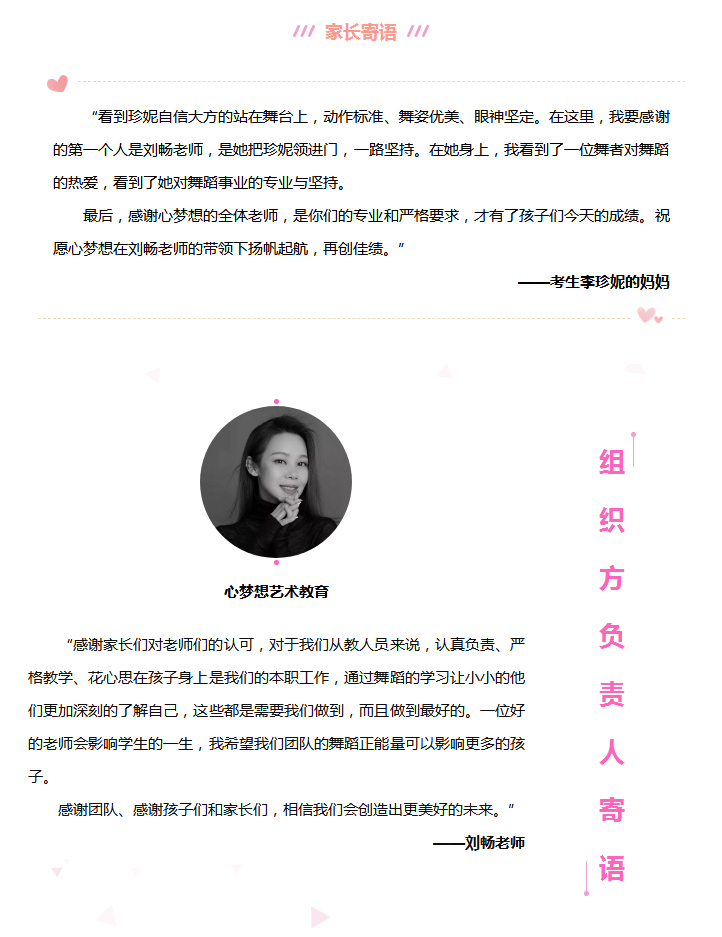 /// 家长寄语 ///

“看到珍妮自信大方的站在舞台上，动作标准、舞姿优美、眼神坚定。在这里，我要感谢的第一个人是刘畅老师，是她把珍妮领进门，一路坚持。在她身上，我看到了一位舞者对舞蹈的热爱，看到了她对舞蹈事业的专业与坚持。

最后，感谢心梦想的全体老师，是你们的专业和严格要求，才有了孩子们今天的成绩。祝愿心梦想在刘畅老师的带领下扬帆起航，再创佳绩。”

——考生李珍妮的妈妈

心梦想艺术教育

“感谢家长们对老师们的认可，对于我们从教人员来说，认真负责、严格教学、花心思在孩子身上是我们的本职工作，通过舞蹈的学习让小小的他们更加深刻的了解自己，这些都是需要我们做到，而且做到最好的。一位好的老师会影响学生的一生，我希望我们团队的舞蹈正能量可以影响更多的孩子。

感谢团队、感谢孩子们和家长们，相信我们会创造出更美好的未来。”

——刘畅老师

组织方负责人寄语